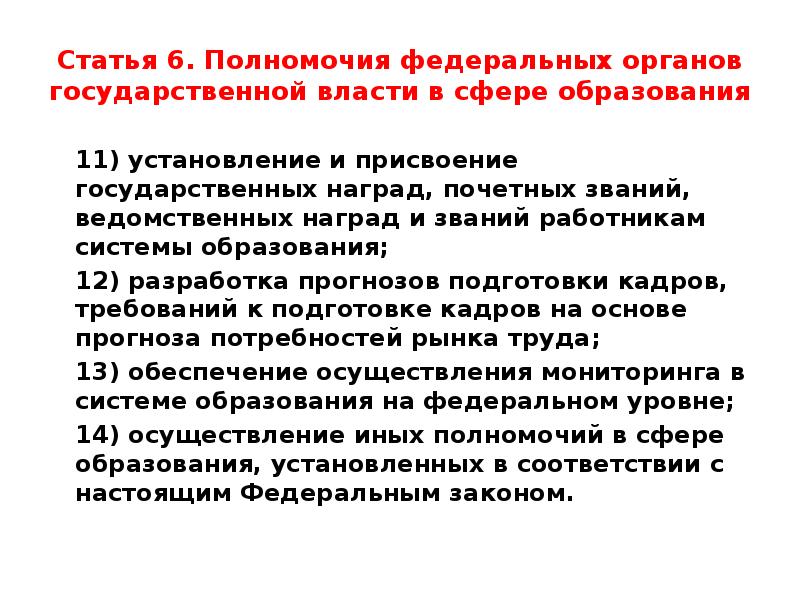 Статья 6. Полномочия федеральных органов государственной власти в сфере образования

11) установление и присвоение государственных наград, почетных званий, ведомственных наград и званий работникам системы образования;

12) разработка прогнозов подготовки кадров, требований к подготовке кадров на основе прогноза потребностей рынка труда;

13) обеспечение осуществления мониторинга в системе образования на федеральном уровне;

14) осуществление иных полномочий в сфере образования, установленных в соответствии с настоящим Федеральным законом.